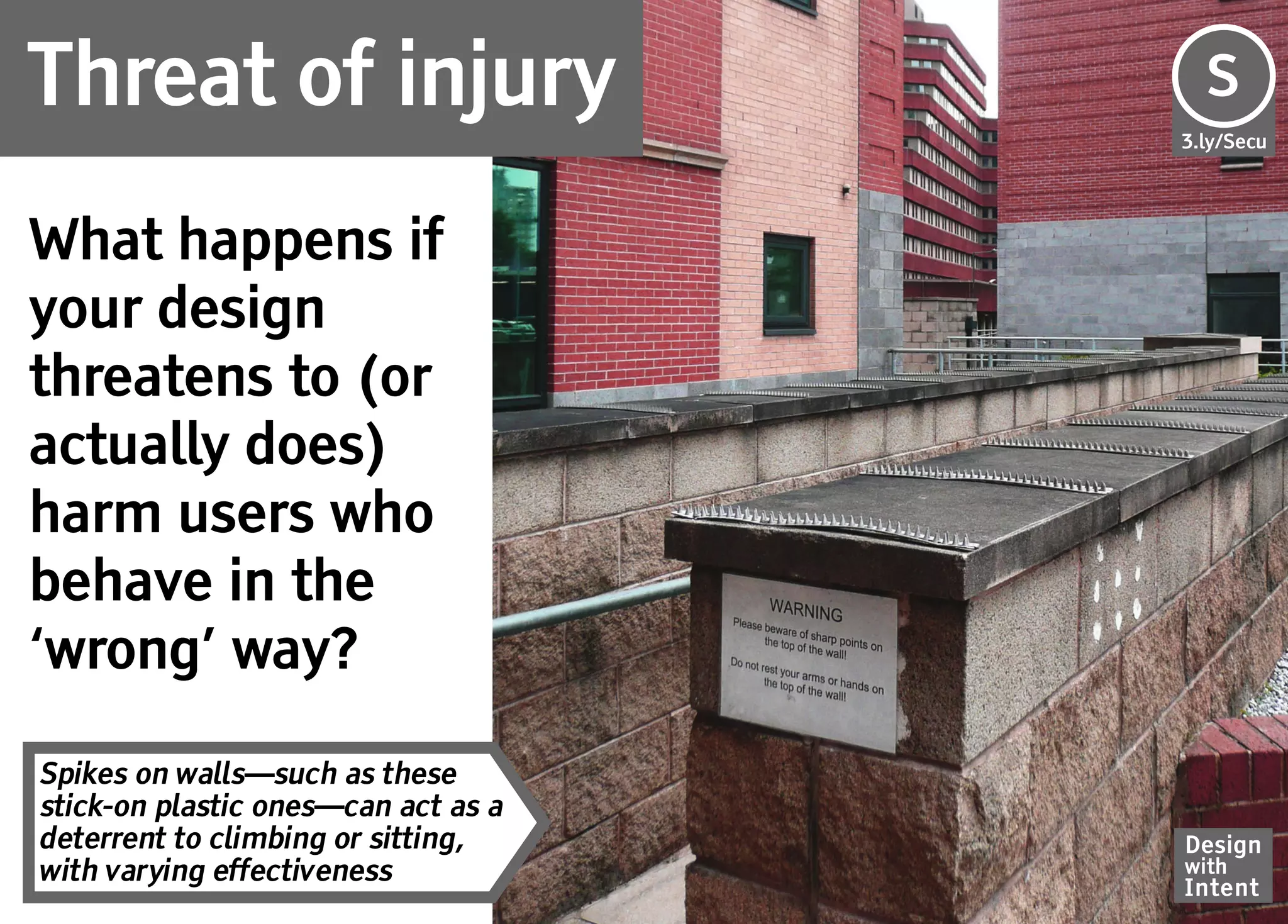 Threat of injury

S
3.ly/Secu

What happens if your design threatens to (or actually does) harm users who behave in the 'wrong' way?

WARNING
Please beware of sharp points on the top of the wall!
Do not rest your arms or hands on the top of the wall!

Spikes on walls—such as these stick-on plastic ones—can act as a deterrent to climbing or sitting, with varying effectiveness

Design with Intent